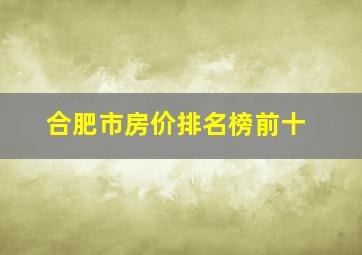 合肥市房价排名榜前十